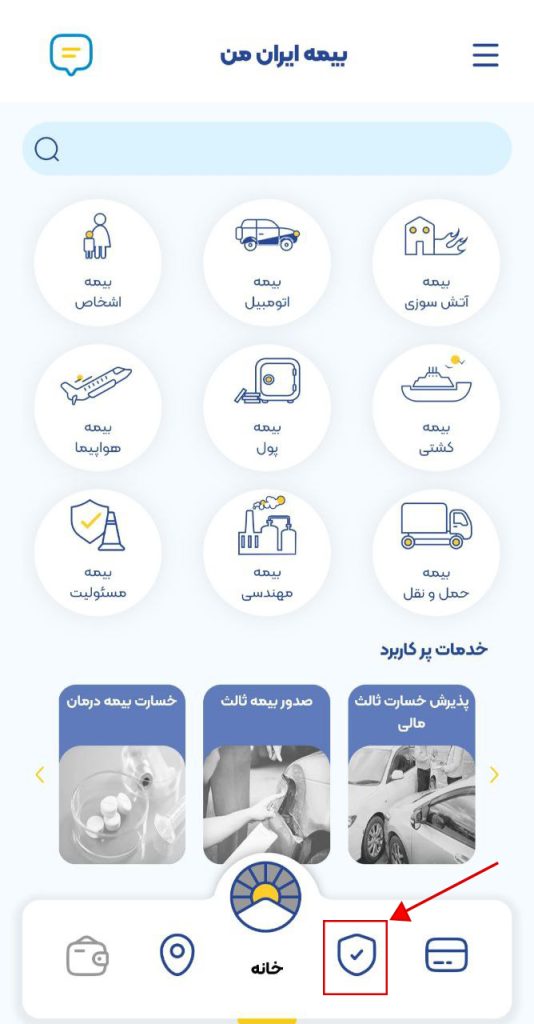 بیمه ایران من

بیمه
آتش سوزی

بیمه
اتومبیل

بیمه
اشخاص

بیمه
کشتی

بیمه
پول

بیمه
هواپیما

بیمه
حمل و نقل

بیمه
مهندسی

بیمه
مسئولیت

خدمات پر کاربرد

پذیرش خسارت ثالث مالی

صدور بیمه ثالث

خسارت بیمه درمان

خانه